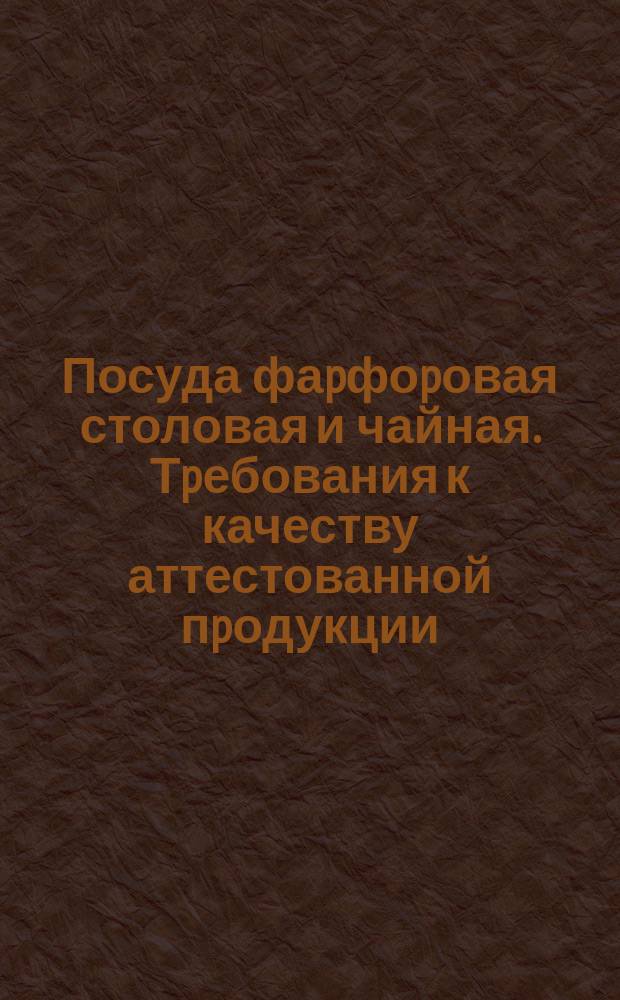 Посуда фарфоровая столовая и чайная. Требования к качеству аттестованной продукции